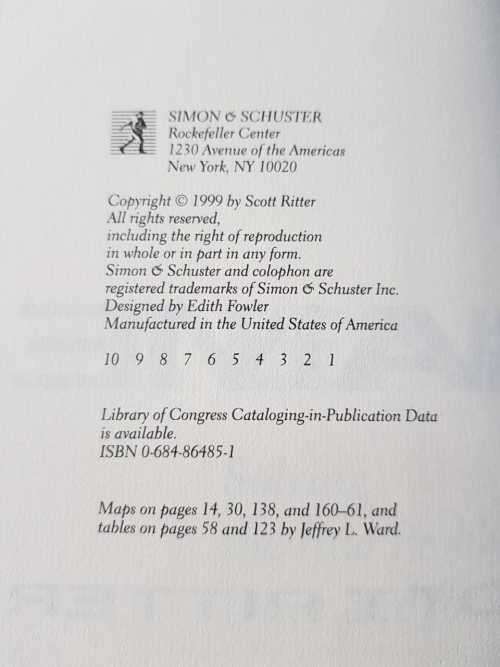 SIMON & SCHUSTER
Rockefeller Center
1230 Avenue of the Americas
New York, NY 10020

Copyright © 1999 by Scott Ritter
All rights reserved,
including the right of reproduction
in whole or in part in any form.
Simon & Schuster and colophon are
registered trademarks of Simon & Schuster Inc.
Designed by Edith Fowler
Manufactured in the United States of America

10 9 8 7 6 5 4 3 2 1

Library of Congress Cataloging-in-Publication Data
is available.
ISBN 0-684-86485-1

Maps on pages 14, 30, 138, and 160–61, and
tables on pages 58 and 123 by Jeffrey L. Ward.